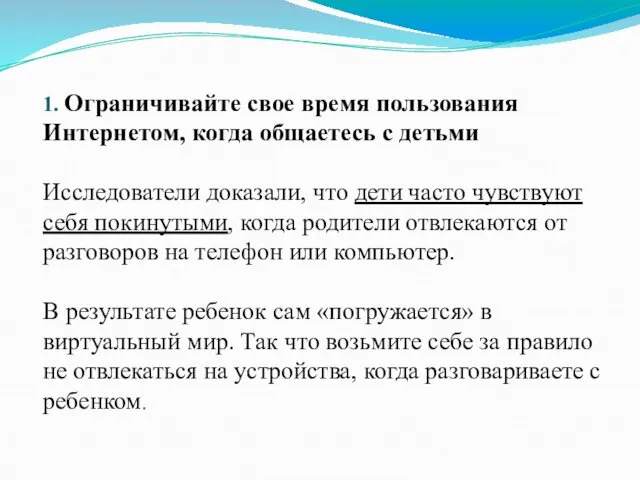 1. Ограничивайте свое время пользования Интернетом, когда общаетесь с детьми

Исследователи доказали, что дети часто чувствуют себя покинутыми, когда родители отвлекаются от разговоров на телефон или компьютер.

В результате ребенок сам «погружается» в виртуальный мир. Так что возьмите себе за правило не отвлекаться на устройства, когда разговариваете с ребенком.